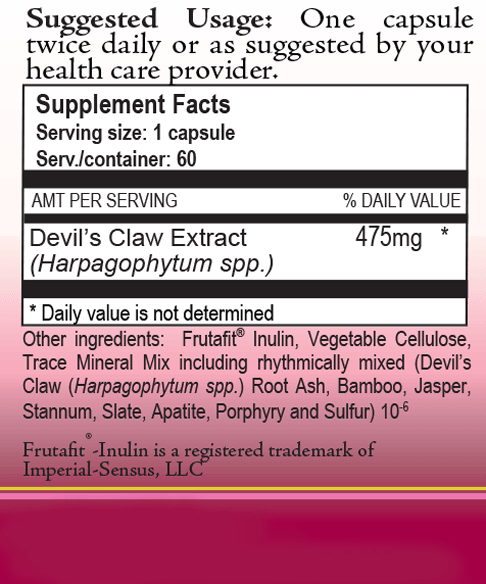 Suggested Usage: One capsule twice daily or as suggested by your health care provider.

Supplement Facts
Serving size: 1 capsule
Serv./container: 60

| AMT PER SERVING | % DAILY VALUE |
|---|---|
| Devil's Claw Extract (Harpagophytum spp.) | 475mg * |

* Daily value is not determined

Other ingredients: Frutafit® Inulin, Vegetable Cellulose, Trace Mineral Mix including rhythmically mixed (Devil's Claw (Harpagophytum spp.) Root Ash, Bamboo, Jasper, Stannum, Slate, Apatite, Porphyry and Sulfur) $10^{-6}$

Frutafit®-Inulin is a registered trademark of Imperial-Sensus, LLC